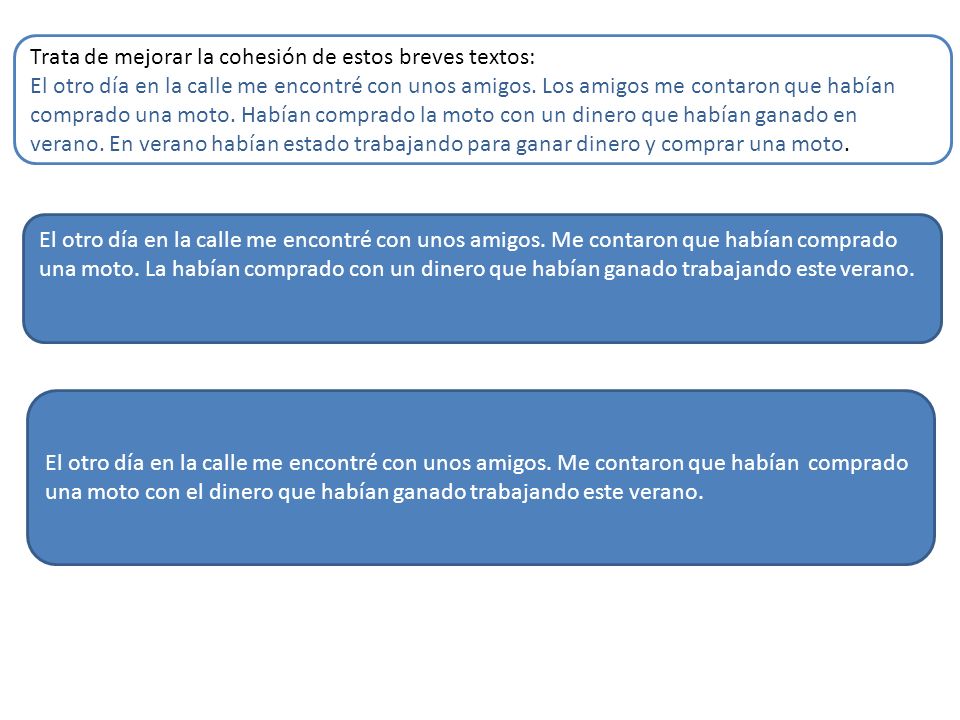 Trata de mejorar la cohesión de estos breves textos:
El otro día en la calle me encontré con unos amigos. Los amigos me contaron que habían comprado una moto. Habían comprado la moto con un dinero que habían ganado en verano. En verano habían estado trabajando para ganar dinero y comprar una moto.

El otro día en la calle me encontré con unos amigos. Me contaron que habían comprado una moto. La habían comprado con un dinero que habían ganado trabajando este verano.

El otro día en la calle me encontré con unos amigos. Me contaron que habían comprado una moto con el dinero que habían ganado trabajando este verano.